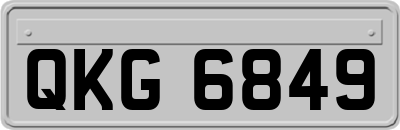 QKG 6849